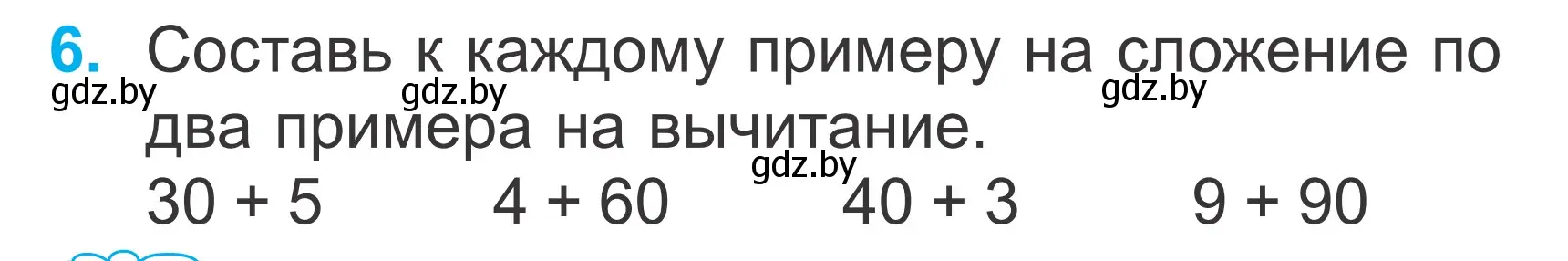 6. Составь к каждому примеру на сложение по два примера на вычитание.

gdz.by gdz.by gdz.by gdz.by

$30 + 5$ $4 + 60$ $40 + 3$ $9 + 90$